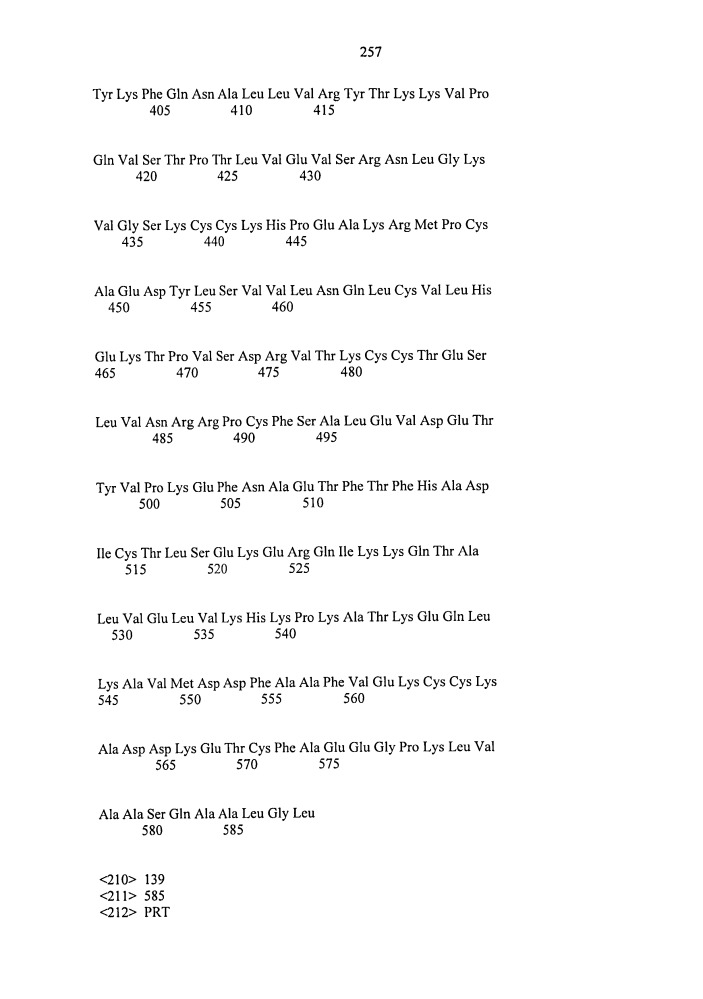 257

Tyr Lys Phe Gln Asn Ala Leu Leu Val Arg Tyr Thr Lys Lys Val Pro
405 410 415

Gln Val Ser Thr Pro Thr Leu Val Glu Val Ser Arg Asn Leu Gly Lys
420 425 430

Val Gly Ser Lys Cys Cys Lys His Pro Glu Ala Lys Arg Met Pro Cys
435 440 445

Ala Glu Asp Tyr Leu Ser Val Val Leu Asn Gln Leu Cys Val Leu His
450 455 460

Glu Lys Thr Pro Val Ser Asp Arg Val Thr Lys Cys Cys Thr Glu Ser
465 470 475 480

Leu Val Asn Arg Arg Pro Cys Phe Ser Ala Leu Glu Val Asp Glu Thr
485 490 495

Tyr Val Pro Lys Glu Phe Asn Ala Glu Thr Phe Thr Phe His Ala Asp
500 505 510

Ile Cys Thr Leu Ser Glu Lys Glu Arg Gln Ile Lys Lys Gln Thr Ala
515 520 525

Leu Val Glu Leu Val Lys His Lys Pro Lys Ala Thr Lys Glu Gln Leu
530 535 540

Lys Ala Val Met Asp Asp Phe Ala Ala Phe Val Glu Lys Cys Cys Lys
545 550 555 560

Ala Asp Asp Lys Glu Thr Cys Phe Ala Glu Glu Gly Pro Lys Leu Val
565 570 575

Ala Ala Ser Gln Ala Ala Leu Gly Leu
580 585

<210> 139
<211> 585
<212> PRT